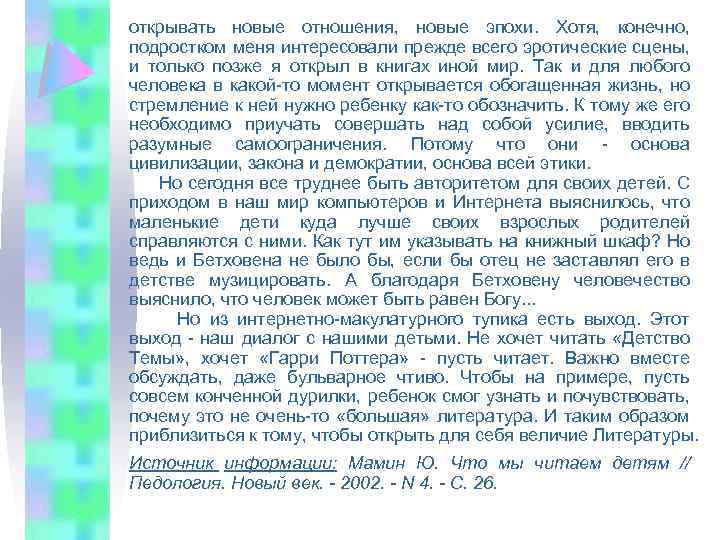 открывать новые отношения, новые эпохи. Хотя, конечно, подростком меня интересовали прежде всего эротические сцены, и только позже я открыл в книгах иной мир. Так и для любого человека в какой-то момент открывается обогащенная жизнь, но стремление к ней нужно ребенку как-то обозначить. К тому же его необходимо приучать совершать над собой усилие, вводить разумные самоограничения. Потому что они - основа цивилизации, закона и демократии, основа всей этики.

Но сегодня все труднее быть авторитетом для своих детей. С приходом в наш мир компьютеров и Интернета выяснилось, что маленькие дети куда лучше своих взрослых родителей справляются с ними. Как тут им указывать на книжный шкаф? Но ведь и Бетховена не было бы, если бы отец не заставлял его в детстве музицировать. А благодаря Бетховену человечество выяснило, что человек может быть равен Богу...

Но из интернетно-макулатурного тупика есть выход. Этот выход - наш диалог с нашими детьми. Не хочет читать «Детство Темы», хочет «Гарри Поттера» - пусть читает. Важно вместе обсуждать, даже бульварное чтиво. Чтобы на примере, пусть совсем конченной дурилки, ребенок смог узнать и почувствовать, почему это не очень-то «большая» литература. И таким образом приблизиться к тому, чтобы открыть для себя величие Литературы.

Источник информации: Мамин Ю. Что мы читаем детям // Педология. Новый век. - 2002. - N 4. - С. 26.